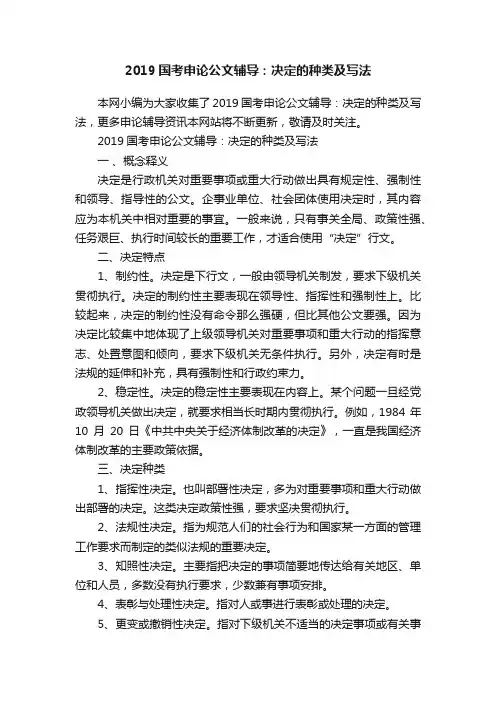 2019 国考申论公文辅导：决定的种类及写法

本网小编为大家收集了 2019 国考申论公文辅导：决定的种类及写法，更多申论辅导资讯本网站将不断更新，敬请及时关注。

2019 国考申论公文辅导：决定的种类及写法

一、概念释义

决定是行政机关对重要事项或重大行动做出具有规定性、强制性和领导、指导性的公文。企事业单位、社会团体使用决定时，其内容应为本机关中相对重要的事宜。一般来说，只有事关全局、政策性强、任务艰巨、执行时间较长的重要工作，才适合使用“决定”行文。

二、决定特点

1、制约性。决定是下行文，一般由领导机关制发，要求下级机关贯彻执行。决定的制约性主要表现在领导性、指挥性和强制性上。比较起来，决定的制约性没有命令那么强硬，但比其他公文要强。因为决定比较集中地体现了上级领导机关对重要事项和重大行动的指挥意志、处置意图和倾向，要求下级机关无条件执行。另外，决定有时是法规的延伸和补充，具有强制性和行政约束力。

2、稳定性。决定的稳定性主要表现在内容上。某个问题一旦经党政领导机关做出决定，就要求相当长时期内贯彻执行。例如，1984 年 10 月 20 日《中共中央关于经济体制改革的决定》，一直是我国经济体制改革的主要政策依据。

三、决定种类

1、指挥性决定。也叫部署性决定，多为对重要事项和重大行动做出部署的决定。这类决定政策性强，要求坚决贯彻执行。

2、法规性决定。指为规范人们的社会行为和国家某一方面的管理工作要求而制定的类似法规的重要决定。

3、知照性决定。主要指把决定的事项简要地传达给有关地区、单位和人员，多数没有执行要求，少数兼有事项安排。

4、表彰与处理性决定。指对人或事进行表彰或处理的决定。

5、更变或撤销性决定。指对下级机关不适当的决定事项或有关事